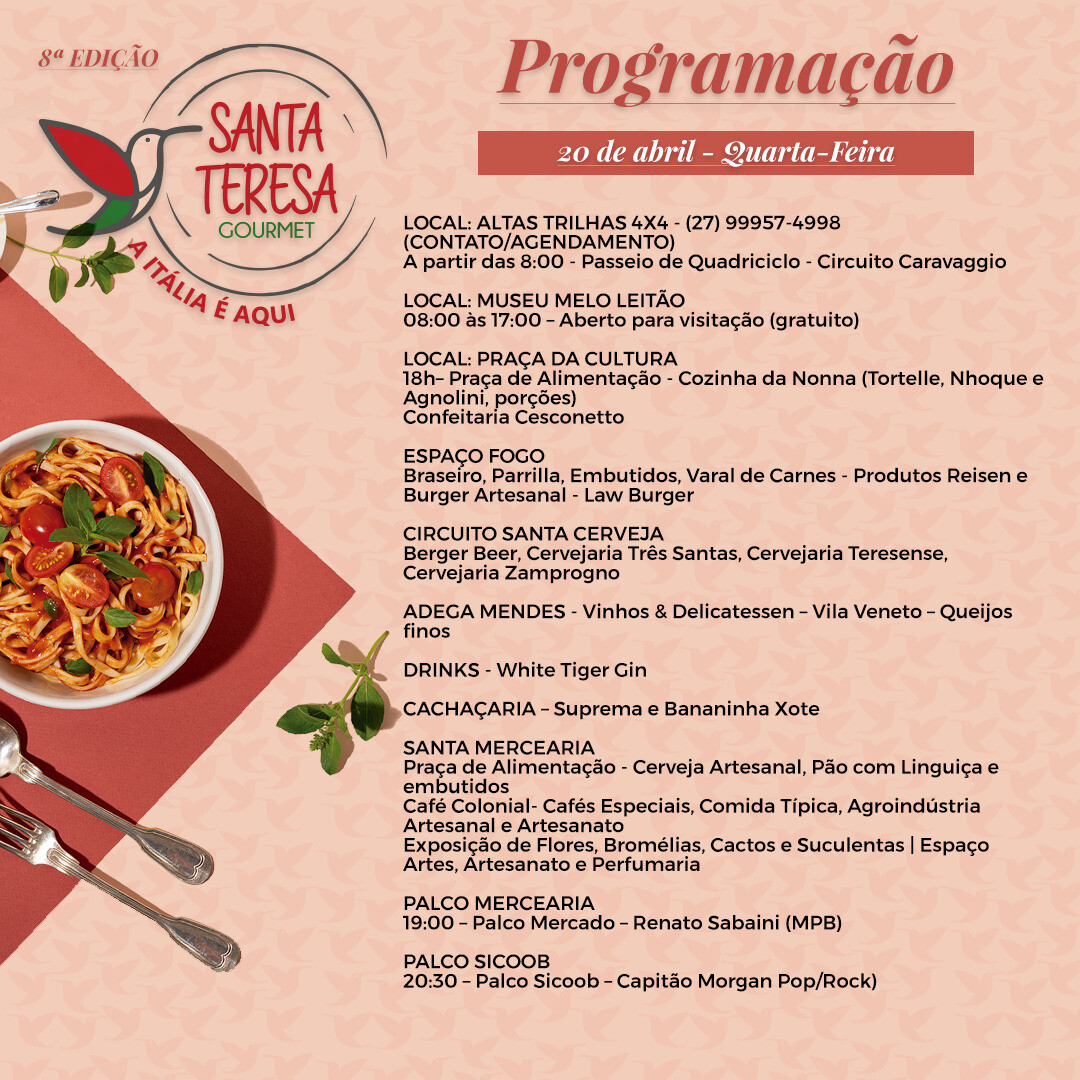 8ª EDIÇÃO
SANTA TERESA
GOURMET
A ITÁLIA É AQUI

Programação

20 de abril - Quarta-Feira

LOCAL: ALTAS TRILHAS 4X4 - (27) 99957-4998 (CONTATO/AGENDAMENTO)
A partir das 8:00 - Passeio de Quadriciclo - Circuito Caravaggio

LOCAL: MUSEU MELO LEITÃO
08:00 às 17:00 – Aberto para visitação (gratuito)

LOCAL: PRAÇA DA CULTURA
18h– Praça de Alimentação - Cozinha da Nonna (Tortelle, Nhoque e Agnolini, porções)
Confeitaria Cesconetto

ESPAÇO FOGO
Braseiro, Parrilla, Embutidos, Varal de Carnes - Produtos Reisen e Burger Artesanal - Law Burger

CIRCUITO SANTA CERVEJA
Berger Beer, Cervejaria Três Santas, Cervejaria Teresense, Cervejaria Zamprogno

ADEGA MENDES - Vinhos & Delicatessen – Vila Veneto – Queijos finos

DRINKS - White Tiger Gin

CACHAÇARIA – Suprema e Bananinha Xote

SANTA MERCEARIA
Praça de Alimentação - Cerveja Artesanal, Pão com Linguiça e embutidos
Café Colonial- Cafés Especiais, Comida Típica, Agroindústria Artesanal e Artesanato
Exposição de Flores, Bromélias, Cactos e Suculentas | Espaço Artes, Artesanato e Perfumaria

PALCO MERCEARIA
19:00 – Palco Mercado – Renato Sabaini (MPB)

PALCO SICOOB
20:30 – Palco Sicoob – Capitão Morgan Pop/Rock)